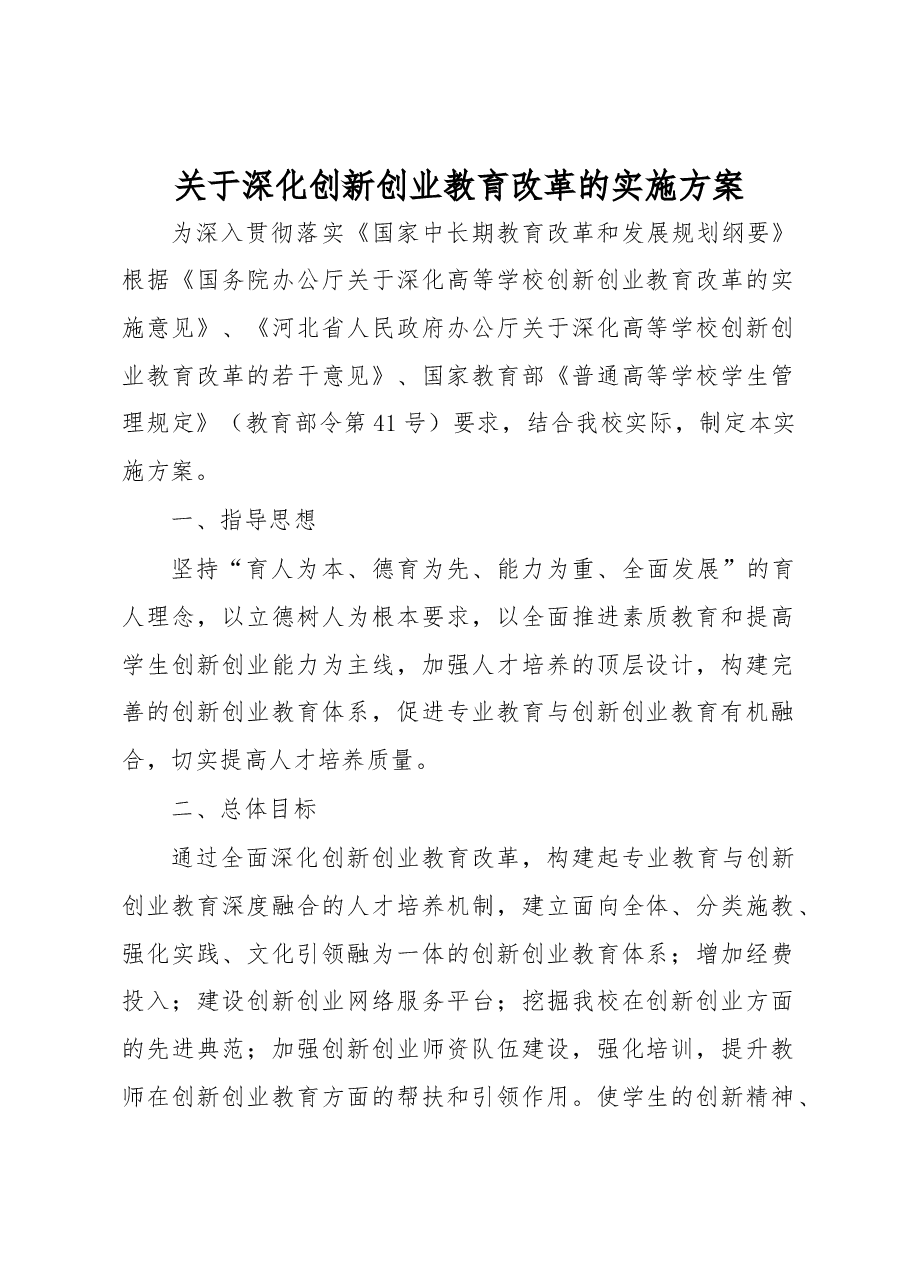 关于深化创新创业教育改革的实施方案

为深入贯彻落实《国家中长期教育改革和发展规划纲要》根据《国务院办公厅关于深化高等学校创新创业教育改革的实施意见》、《河北省人民政府办公厅关于深化高等学校创新创业教育改革的若干意见》、国家教育部《普通高等学校学生管理规定》（教育部令第41号）要求，结合我校实际，制定本实施方案。

一、指导思想

坚持“育人为本、德育为先、能力为重、全面发展”的育人理念，以立德树人为根本要求，以全面推进素质教育和提高学生创新创业能力为主线，加强人才培养的顶层设计，构建完善的创新创业教育体系，促进专业教育与创新创业教育有机融合，切实提高人才培养质量。

二、总体目标

通过全面深化创新创业教育改革，构建起专业教育与创新创业教育深度融合的人才培养机制，建立面向全体、分类施教、强化实践、文化引领融为一体的创新创业教育体系；增加经费投入；建设创新创业网络服务平台；挖掘我校在创新创业方面的先进典范；加强创新创业师资队伍建设，强化培训，提升教师在创新创业教育方面的帮扶和引领作用。使学生的创新精神、